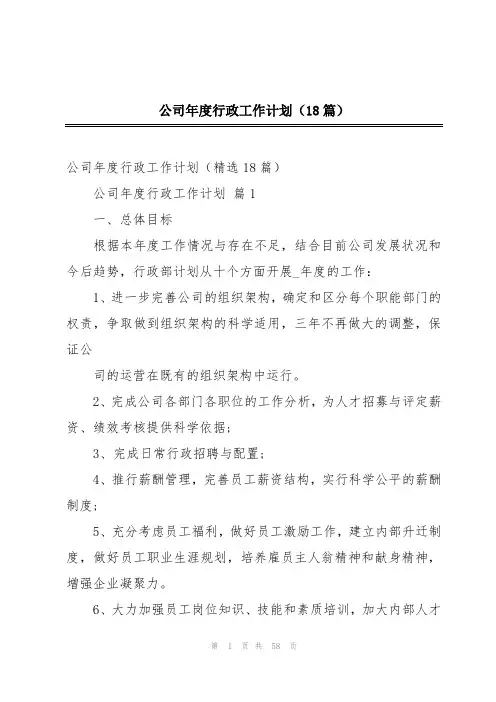 公司年度行政工作计划（18篇）

公司年度行政工作计划（精选18篇）

公司年度行政工作计划 篇1

一、总体目标

根据本年度工作情况与存在不足，结合目前公司发展状况和今后趋势，行政部计划从十个方面开展_年度的工作：

1、进一步完善公司的组织架构，确定和区分每个职能部门的权责，争取做到组织架构的科学适用，三年不再做大的调整，保证公

司的运营在既有的组织架构中运行。

2、完成公司各部门各职位的工作分析，为人才招募与评定薪资、绩效考核提供科学依据；

3、完成日常行政招聘与配置；

4、推行薪酬管理，完善员工薪资结构，实行科学公平的薪酬制度；

5、充分考虑员工福利，做好员工激励工作，建立内部升迁制度，做好员工职业生涯规划，培养雇员主人翁精神和献身精神，增强企业凝聚力。

6、大力加强员工岗位知识、技能和素质培训，加大内部人才

第 1 页 共 58 页